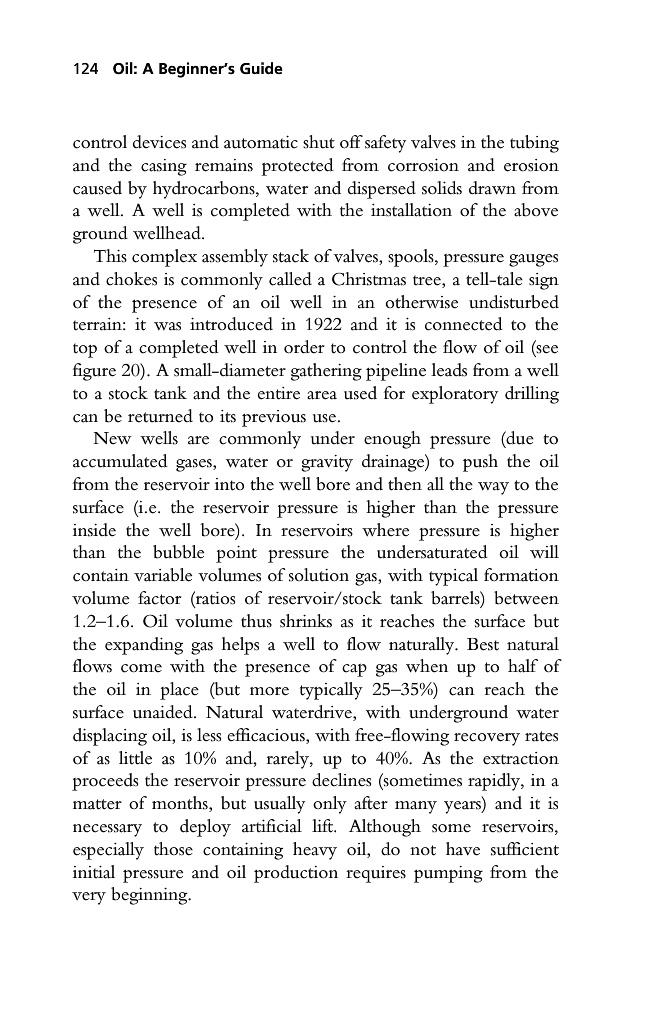 124 Oil: A Beginner's Guide

control devices and automatic shut off safety valves in the tubing and the casing remains protected from corrosion and erosion caused by hydrocarbons, water and dispersed solids drawn from a well. A well is completed with the installation of the above ground wellhead.

This complex assembly stack of valves, spools, pressure gauges and chokes is commonly called a Christmas tree, a tell-tale sign of the presence of an oil well in an otherwise undisturbed terrain: it was introduced in 1922 and it is connected to the top of a completed well in order to control the flow of oil (see figure 20). A small-diameter gathering pipeline leads from a well to a stock tank and the entire area used for exploratory drilling can be returned to its previous use.

New wells are commonly under enough pressure (due to accumulated gases, water or gravity drainage) to push the oil from the reservoir into the well bore and then all the way to the surface (i.e. the reservoir pressure is higher than the pressure inside the well bore). In reservoirs where pressure is higher than the bubble point pressure the undersaturated oil will contain variable volumes of solution gas, with typical formation volume factor (ratios of reservoir/stock tank barrels) between 1.2–1.6. Oil volume thus shrinks as it reaches the surface but the expanding gas helps a well to flow naturally. Best natural flows come with the presence of cap gas when up to half of the oil in place (but more typically 25–35%) can reach the surface unaided. Natural waterdrive, with underground water displacing oil, is less efficacious, with free-flowing recovery rates of as little as 10% and, rarely, up to 40%. As the extraction proceeds the reservoir pressure declines (sometimes rapidly, in a matter of months, but usually only after many years) and it is necessary to deploy artificial lift. Although some reservoirs, especially those containing heavy oil, do not have sufficient initial pressure and oil production requires pumping from the very beginning.